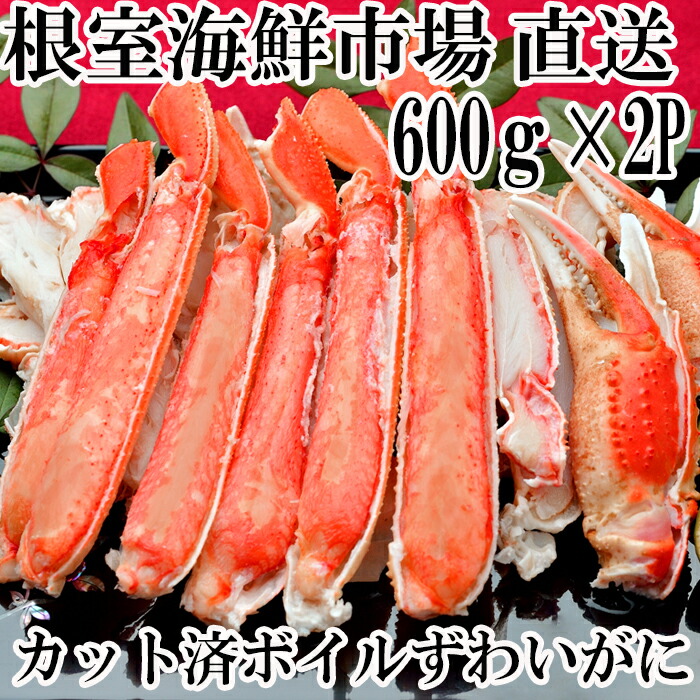 根室海鮮市場 直送

600g×2P

カット済ボイルずわいがに